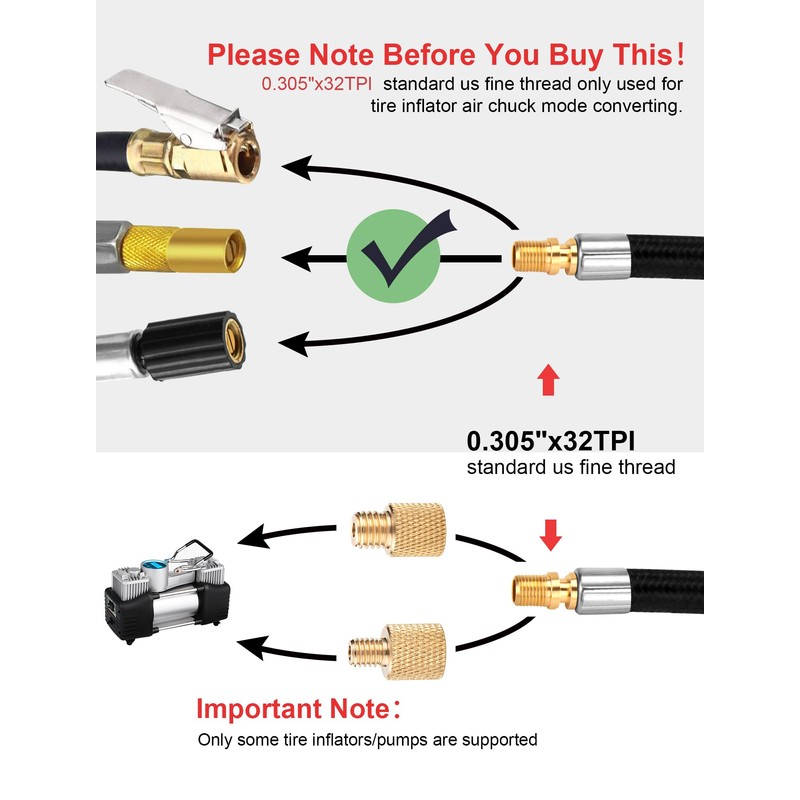 Please Note Before You Buy This!
0.305"x32TPI standard us fine thread only used for tire inflator air chuck mode converting.

0.305"x32TPI
standard us fine thread

Important Note:
Only some tire inflators/pumps are supported